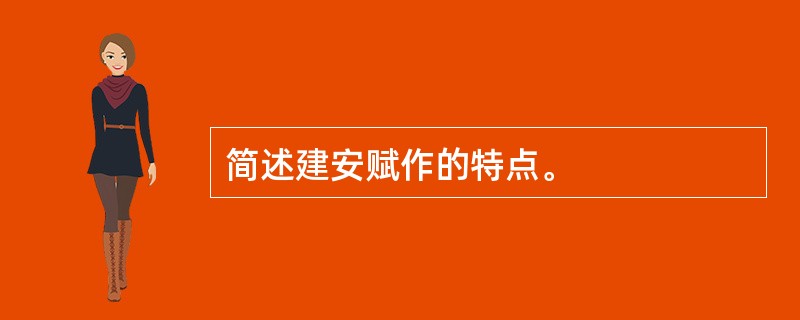 简述建安赋作的特点。